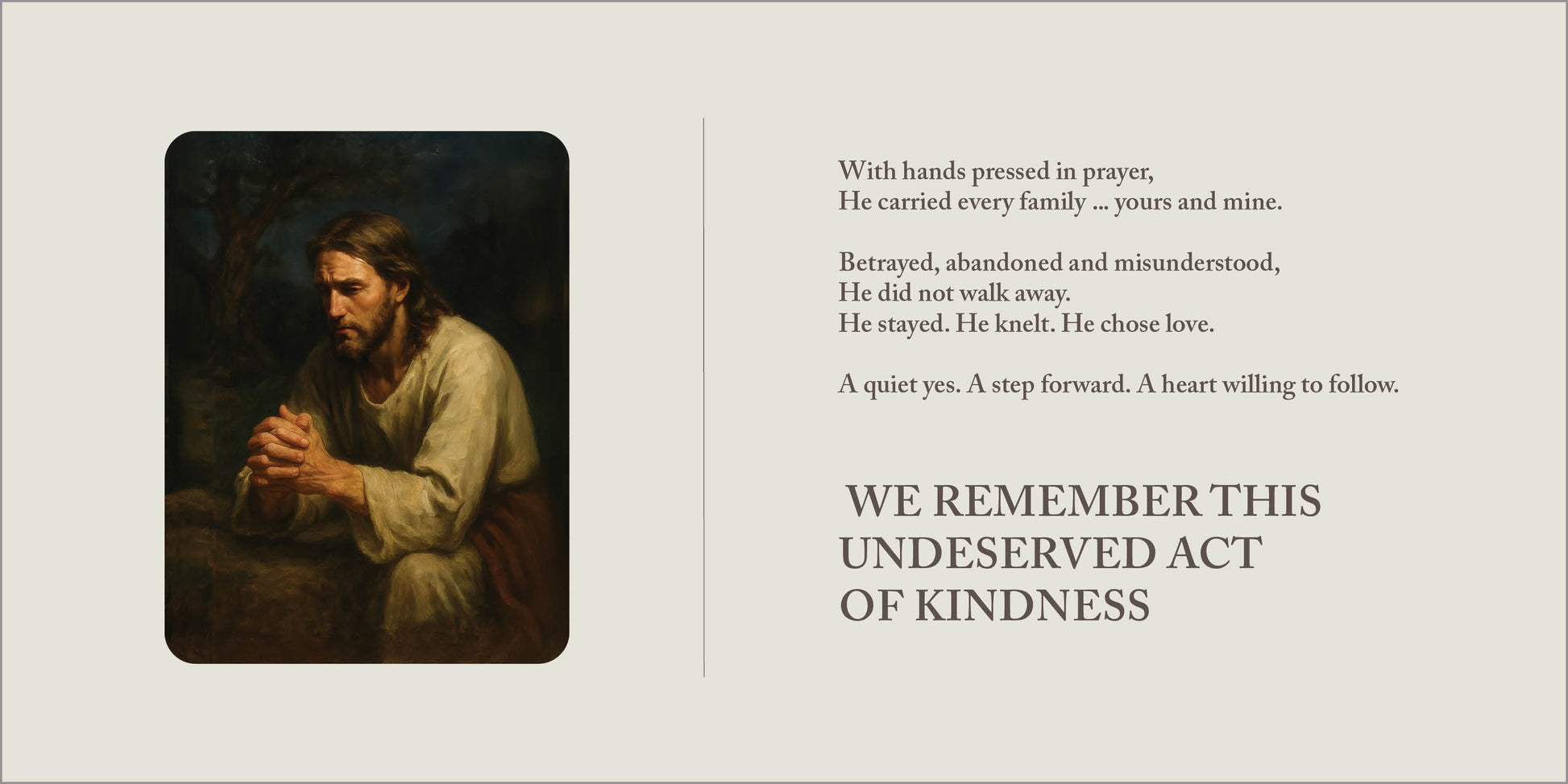 With hands pressed in prayer,
He carried every family ... yours and mine.

Betrayed, abandoned and misunderstood,
He did not walk away.
He stayed. He knelt. He chose love.

A quiet yes. A step forward. A heart willing to follow.

WE REMEMBER THIS
UNDESERVED ACT
OF KINDNESS